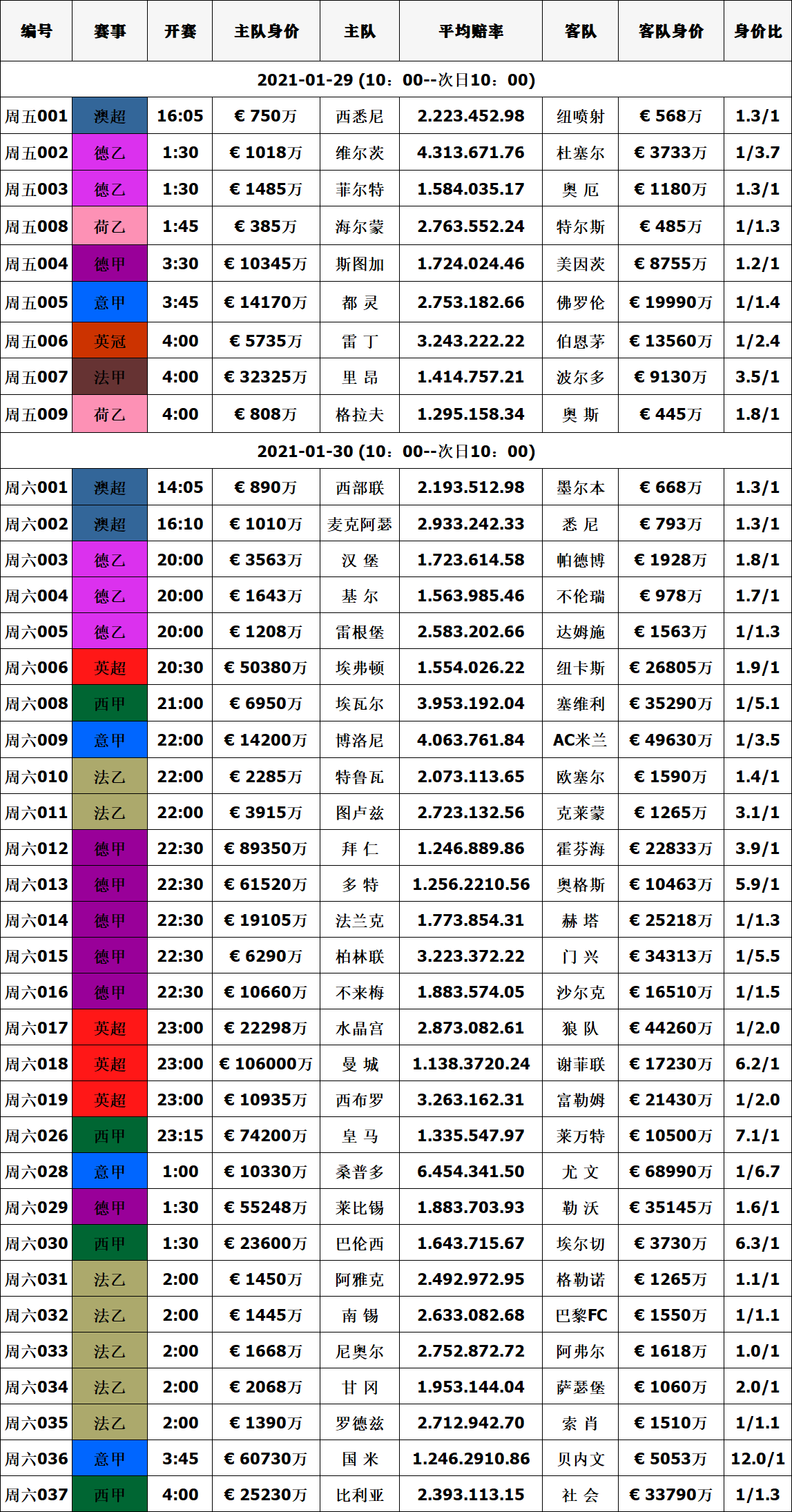 | 编号 | 赛事 | 开赛 | 主队身价 | 主队 | 平均赔率 | 客队 | 客队身价 | 身价比 |
|---|---|---|---|---|---|---|---|---|
| 2021-01-29 (10：00--次日10：00) | | | | | | | | |
| 周五001 | 澳超 | 16:05 | € 750万 | 西悉尼 | 2.223.452.98 | 纽喷射 | € 568万 | 1.3/1 |
| 周五002 | 德乙 | 1:30 | € 1018万 | 维尔茨 | 4.313.671.76 | 杜塞尔 | € 3733万 | 1/3.7 |
| 周五003 | 德乙 | 1:30 | € 1485万 | 菲尔特 | 1.584.035.17 | 奥 厄 | € 1180万 | 1.3/1 |
| 周五008 | 荷乙 | 1:45 | € 385万 | 海尔蒙 | 2.763.552.24 | 特尔斯 | € 485万 | 1/1.3 |
| 周五004 | 德甲 | 3:30 | € 10345万 | 斯图加 | 1.724.024.46 | 美因茨 | € 8755万 | 1.2/1 |
| 周五005 | 意甲 | 3:45 | € 14170万 | 都 灵 | 2.753.182.66 | 佛罗伦 | € 19990万 | 1/1.4 |
| 周五006 | 英冠 | 4:00 | € 5735万 | 雷 丁 | 3.243.222.22 | 伯恩茅 | € 13560万 | 1/2.4 |
| 周五007 | 法甲 | 4:00 | € 32325万 | 里 昂 | 1.414.757.21 | 波尔多 | € 9130万 | 3.5/1 |
| 周五009 | 荷乙 | 4:00 | € 808万 | 格拉夫 | 1.295.158.34 | 奥 斯 | € 445万 | 1.8/1 |
| 2021-01-30 (10：00--次日10：00) | | | | | | | | |
| 周六001 | 澳超 | 14:05 | € 890万 | 西部联 | 2.193.512.98 | 墨尔本 | € 668万 | 1.3/1 |
| 周六002 | 澳超 | 16:10 | € 1010万 | 麦克阿瑟 | 2.933.242.33 | 悉 尼 | € 793万 | 1.3/1 |
| 周六003 | 德乙 | 20:00 | € 3563万 | 汉 堡 | 1.723.614.58 | 帕德博 | € 1928万 | 1.8/1 |
| 周六004 | 德乙 | 20:00 | € 1643万 | 基 尔 | 1.563.985.46 | 不伦瑞 | € 978万 | 1.7/1 |
| 周六005 | 德乙 | 20:00 | € 1208万 | 雷根堡 | 2.583.202.66 | 达姆施 | € 1563万 | 1/1.3 |
| 周六006 | 英超 | 20:30 | € 50380万 | 埃弗顿 | 1.554.026.22 | 纽卡斯 | € 26805万 | 1.9/1 |
| 周六008 | 西甲 | 21:00 | € 6950万 | 埃瓦尔 | 3.953.192.04 | 塞维利 | € 35290万 | 1/5.1 |
| 周六009 | 意甲 | 22:00 | € 14200万 | 博洛尼 | 4.063.761.84 | AC米兰 | € 49630万 | 1/3.5 |
| 周六010 | 法乙 | 22:00 | € 2285万 | 特鲁瓦 | 2.073.113.65 | 欧塞尔 | € 1590万 | 1.4/1 |
| 周六011 | 法乙 | 22:00 | € 3915万 | 图卢兹 | 2.723.132.56 | 克莱蒙 | € 1265万 | 3.1/1 |
| 周六012 | 德甲 | 22:30 | € 89350万 | 拜 仁 | 1.246.889.86 | 霍芬海 | € 22833万 | 3.9/1 |
| 周六013 | 德甲 | 22:30 | € 61520万 | 多 特 | 1.256.2210.56 | 奥格斯 | € 10463万 | 5.9/1 |
| 周六014 | 德甲 | 22:30 | € 19105万 | 法兰克 | 1.773.854.31 | 赫 塔 | € 25218万 | 1/1.3 |
| 周六015 | 德甲 | 22:30 | € 6290万 | 柏林联 | 3.223.372.22 | 门 兴 | € 34313万 | 1/5.5 |
| 周六016 | 德甲 | 22:30 | € 10660万 | 不来梅 | 1.883.574.05 | 沙尔克 | € 16510万 | 1/1.5 |
| 周六017 | 英超 | 23:00 | € 22298万 | 水晶宫 | 2.873.082.61 | 狼 队 | € 44260万 | 1/2.0 |
| 周六018 | 英超 | 23:00 | € 106000万 | 曼 城 | 1.138.3720.24 | 谢菲联 | € 17230万 | 6.2/1 |
| 周六019 | 英超 | 23:00 | € 10935万 | 西布罗 | 3.263.162.31 | 富勒姆 | € 21430万 | 1/2.0 |
| 周六026 | 西甲 | 23:15 | € 74200万 | 皇 马 | 1.335.547.97 | 莱万特 | € 10500万 | 7.1/1 |
| 周六028 | 意甲 | 1:00 | € 10330万 | 桑普多 | 6.454.341.50 | 尤 文 | € 68990万 | 1/6.7 |
| 周六029 | 德甲 | 1:30 | € 55248万 | 莱比锡 | 1.883.703.93 | 勒 沃 | € 35145万 | 1.6/1 |
| 周六030 | 西甲 | 1:30 | € 23600万 | 巴伦西 | 1.643.715.67 | 埃尔切 | € 3730万 | 6.3/1 |
| 周六031 | 法乙 | 2:00 | € 1450万 | 阿雅克 | 2.492.972.95 | 格勒诺 | € 1265万 | 1.1/1 |
| 周六032 | 法乙 | 2:00 | € 1445万 | 南 锡 | 2.633.082.68 | 巴黎FC | € 1550万 | 1/1.1 |
| 周六033 | 法乙 | 2:00 | € 1668万 | 尼奥尔 | 2.752.872.72 | 阿弗尔 | € 1618万 | 1.0/1 |
| 周六034 | 法乙 | 2:00 | € 2068万 | 甘 冈 | 1.953.144.04 | 萨瑟堡 | € 1060万 | 2.0/1 |
| 周六035 | 法乙 | 2:00 | € 1390万 | 罗德兹 | 2.712.942.70 | 索 肖 | € 1510万 | 1/1.1 |
| 周六036 | 意甲 | 3:45 | € 60730万 | 国 米 | 1.246.2910.86 | 贝内文 | € 5053万 | 12.0/1 |
| 周六037 | 西甲 | 4:00 | € 25230万 | 比利亚 | 2.393.113.15 | 社 会 | € 33790万 | 1/1.3 |